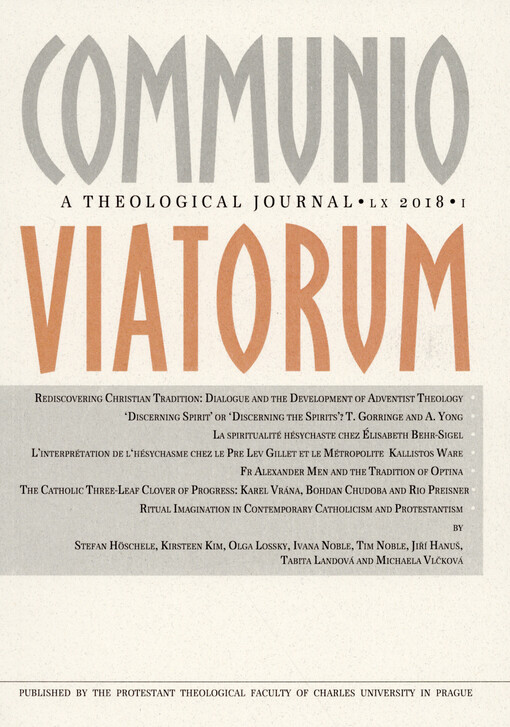 COMMUNIO

A THEOLOGICAL JOURNAL • LX 2018 • I

VIATORUM

Rediscovering Christian Tradition: Dialogue and the Development of Adventist Theology

'Discerning Spirit' or 'Discerning the Spirits'? T. Gorringe and A. Yong

La spiritualité hésychaste chez Élisabeth Behr-Sigel

L'interprétation de l'hésychasme chez le Pre Lev Gillet et le Métropolite Kallistos Ware

Fr Alexander Men and the Tradition of Optina

The Catholic Three-Leaf Clover of Progress: Karel Vrána, Bohdan Chudoba and Rio Preisner

Ritual Imagination in Contemporary Catholicism and Protestantism

by

Stefan Höschele, Kirsteen Kim, Olga Lossky, Ivana Noble, Tim Noble, Jiří Hanuš, Tabita Landová and Michaela Vlčková

PUBLISHED BY THE PROTESTANT THEOLOGICAL FACULTY OF CHARLES UNIVERSITY IN PRAGUE